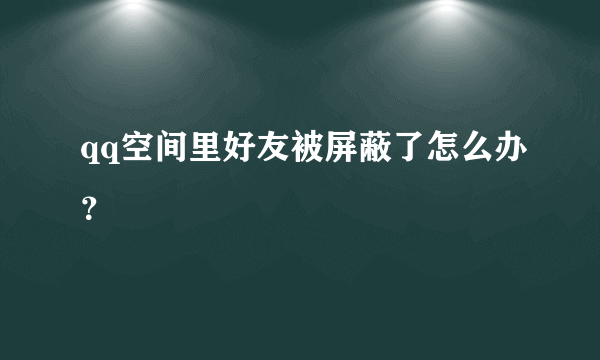 qq空间里好友被屏蔽了怎么办？